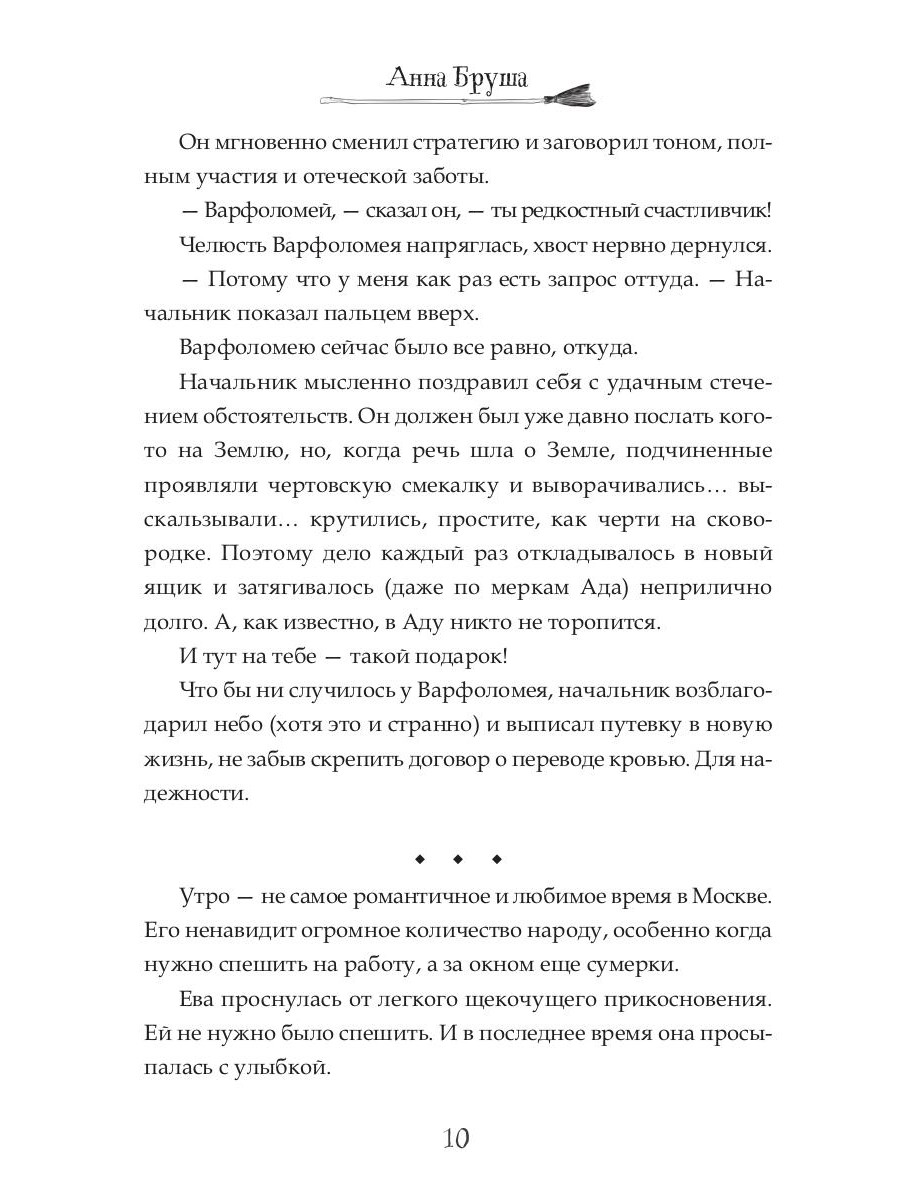 Анна Бруша

Он мгновенно сменил стратегию и заговорил тоном, полным участия и отеческой заботы.

— Варфоломей, — сказал он, — ты редкостный счастливчик!

Челюсть Варфоломея напряглась, хвост нервно дернулся.

— Потому что у меня как раз есть запрос оттуда. — Начальник показал пальцем вверх.

Варфоломею сейчас было все равно, откуда.

Начальник мысленно поздравил себя с удачным стечением обстоятельств. Он должен был уже давно послать кого-то на Землю, но, когда речь шла о Земле, подчиненные проявляли чертовскую смекалку и выворачивались… выскальзывали… крутились, простите, как черти на сковородке. Поэтому дело каждый раз откладывалось в новый ящик и затягивалось (даже по меркам Ада) неприлично долго. А, как известно, в Аду никто не торопится.

И тут на тебе — такой подарок!

Что бы ни случилось у Варфоломея, начальник возблагодарил небо (хотя это и странно) и выписал путевку в новую жизнь, не забыв скрепить договор о переводе кровью. Для надежности.

◆ ◆ ◆

Утро — не самое романтичное и любимое время в Москве. Его ненавидит огромное количество народу, особенно когда нужно спешить на работу, а за окном еще сумерки.

Ева проснулась от легкого щекочущего прикосновения. Ей не нужно было спешить. И в последнее время она просыпалась с улыбкой.

10